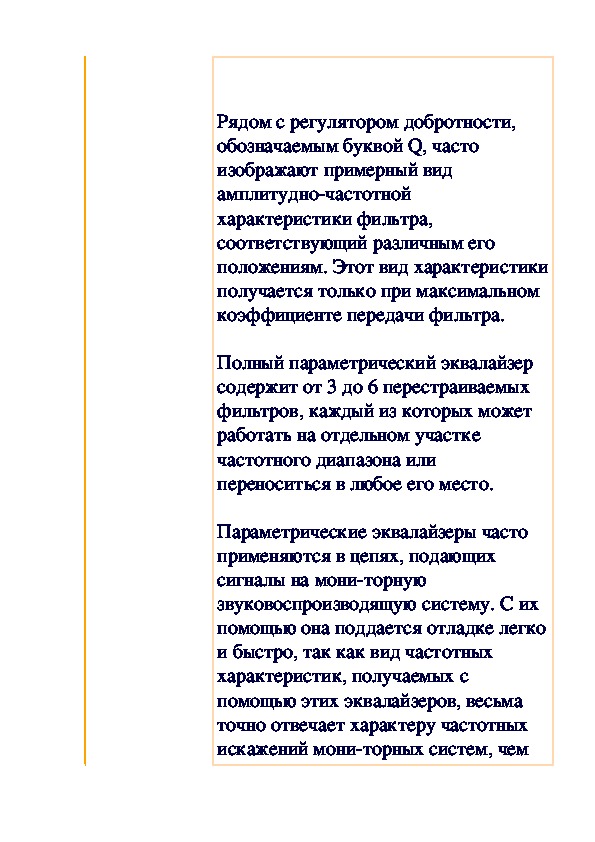 Рядом с регулятором добротности, обозначаемым буквой Q, часто изображают примерный вид амплитудно-частотной характеристики фильтра, соответствующий различным его положениям. Этот вид характеристики получается только при максимальном коэффициенте передачи фильтра.

Полный параметрический эквалайзер содержит от 3 до 6 перестраиваемых фильтров, каждый из которых может работать на отдельном участке частотного диапазона или переноситься в любое его место.

Параметрические эквалайзеры часто применяются в цепях, подающих сигналы на мони-торную звуковоспроизводящую систему. С их помощью она поддается отладке легко и быстро, так как вид частотных характеристик, получаемых с помощью этих эквалайзеров, весьма точно отвечает характеру частотных искажений мони-торных систем, чем